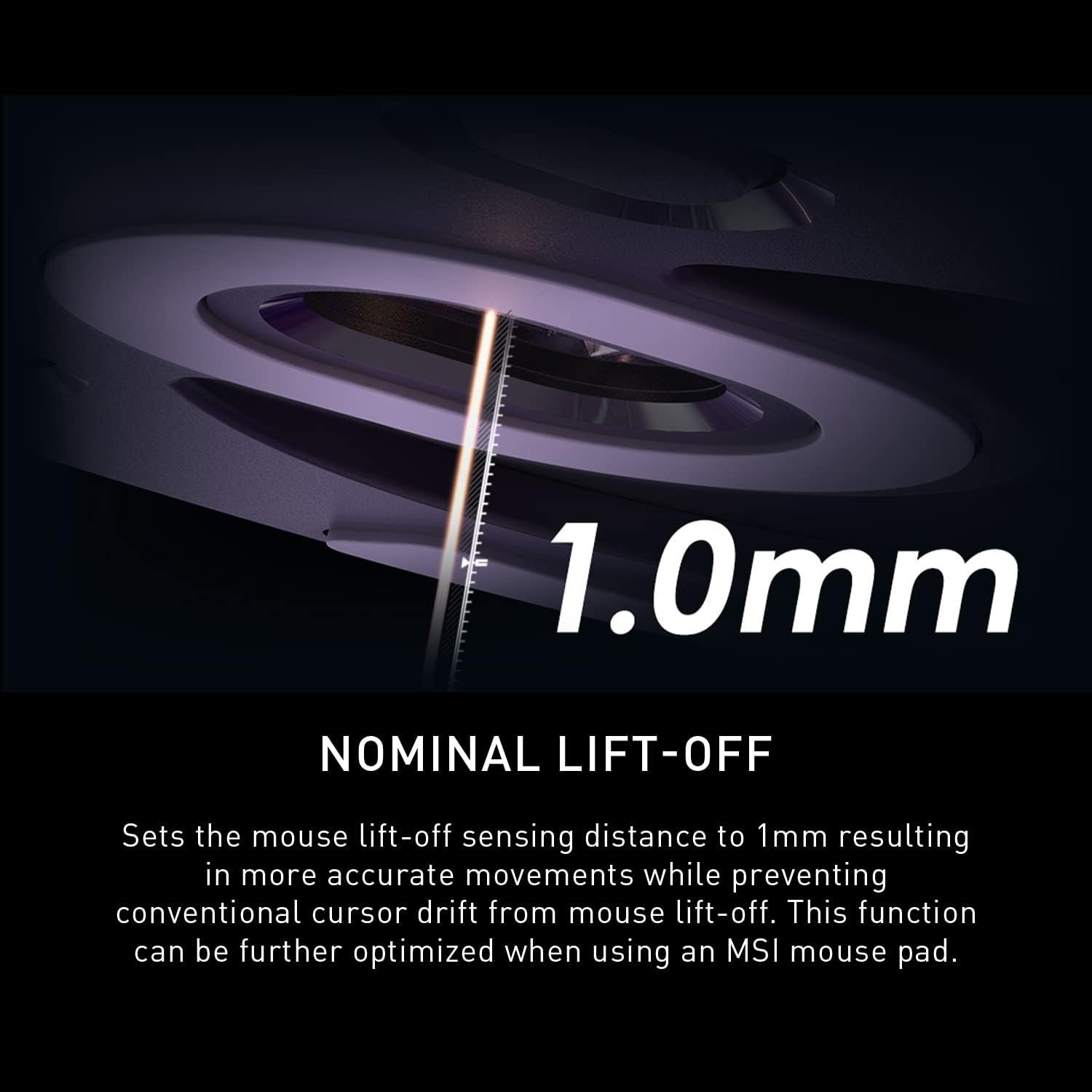 1.0mm

NOMINAL LIFT-OFF

Sets the mouse lift-off sensing distance to 1mm resulting in more accurate movements while preventing conventional cursor drift from mouse lift-off. This function can be further optimized when using an MSI mouse pad.